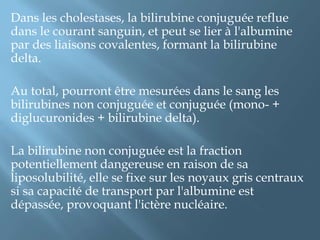 Dans les cholestases, la bilirubine conjuguée reflue dans le courant sanguin, et peut se lier à l'albumine par des liaisons covalentes, formant la bilirubine delta.

Au total, pourront être mesurées dans le sang les bilirubines non conjuguée et conjuguée (mono- + diglucuronides + bilirubine delta).

La bilirubine non conjuguée est la fraction potentiellement dangereuse en raison de sa liposolubilité, elle se fixe sur les noyaux gris centraux si sa capacité de transport par l'albumine est dépassée, provoquant l'ictère nucléaire.